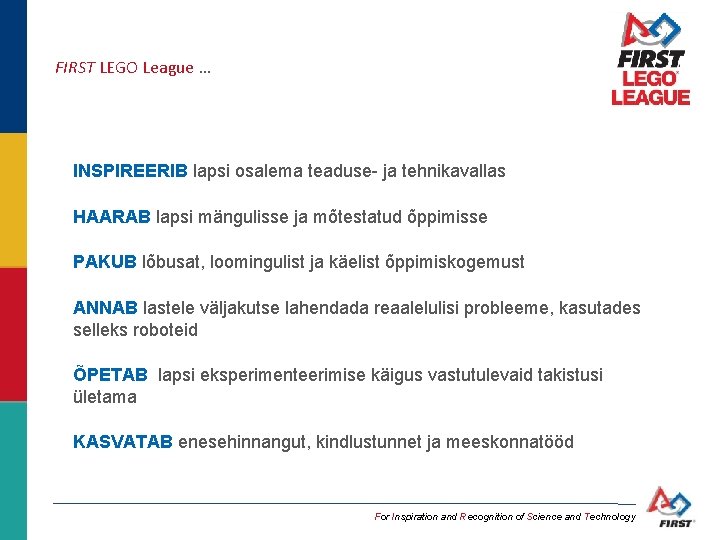 FIRST LEGO League …

FIRST LEGO LEAGUE

INSPIREERIB lapsi osalema teaduse- ja tehnikavallas

HAARAB lapsi mängulisse ja mõtestatud õppimisse

PAKUB lõbusat, loomingulist ja käelist õppimiskogemust

ANNAB lastele väljakutse lahendada reaalelulisi probleeme, kasutades selleks roboteid

ÕPETAB lapsi eksperimenteerimise käigus vastutulevaid takistusi ületama

KASVATAB enesehinnangut, kindlustunnet ja meeskonnatööd

For Inspiration and Recognition of Science and Technology

FIRST